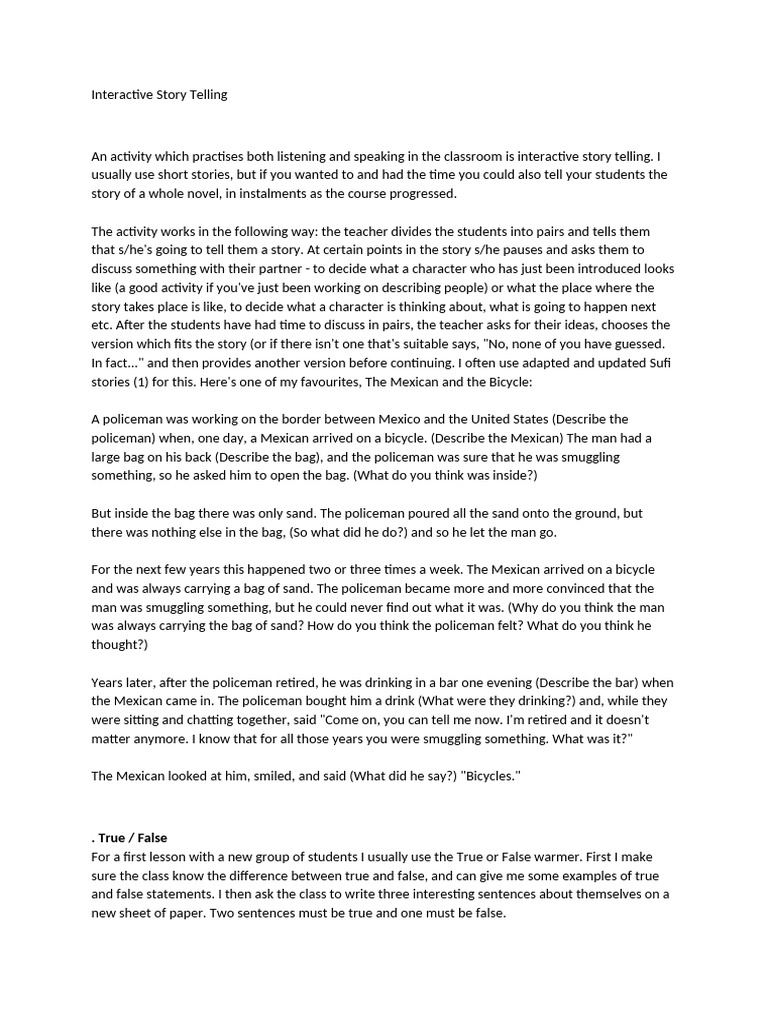 Interactive Story Telling

An activity which practises both listening and speaking in the classroom is interactive story telling. I usually use short stories, but if you wanted to and had the time you could also tell your students the story of a whole novel, in instalments as the course progressed.

The activity works in the following way: the teacher divides the students into pairs and tells them that s/he's going to tell them a story. At certain points in the story s/he pauses and asks them to discuss something with their partner - to decide what a character who has just been introduced looks like (a good activity if you've just been working on describing people) or what the place where the story takes place is like, to decide what a character is thinking about, what is going to happen next etc. After the students have had time to discuss in pairs, the teacher asks for their ideas, chooses the version which fits the story (or if there isn't one that's suitable says, "No, none of you have guessed. In fact..." and then provides another version before continuing. I often use adapted and updated Sufi stories (1) for this. Here's one of my favourites, The Mexican and the Bicycle:

A policeman was working on the border between Mexico and the United States (Describe the policeman) when, one day, a Mexican arrived on a bicycle. (Describe the Mexican) The man had a large bag on his back (Describe the bag), and the policeman was sure that he was smuggling something, so he asked him to open the bag. (What do you think was inside?)

But inside the bag there was only sand. The policeman poured all the sand onto the ground, but there was nothing else in the bag, (So what did he do?) and so he let the man go.

For the next few years this happened two or three times a week. The Mexican arrived on a bicycle and was always carrying a bag of sand. The policeman became more and more convinced that the man was smuggling something, but he could never find out what it was. (Why do you think the man was always carrying the bag of sand? How do you think the policeman felt? What do you think he thought?)

Years later, after the policeman retired, he was drinking in a bar one evening (Describe the bar) when the Mexican came in. The policeman bought him a drink (What were they drinking?) and, while they were sitting and chatting together, said "Come on, you can tell me now. I'm retired and it doesn't matter anymore. I know that for all those years you were smuggling something. What was it?"

The Mexican looked at him, smiled, and said (What did he say?) "Bicycles."

. True / False
For a first lesson with a new group of students I usually use the True or False warmer. First I make sure the class know the difference between true and false, and can give me some examples of true and false statements. I then ask the class to write three interesting sentences about themselves on a new sheet of paper. Two sentences must be true and one must be false.